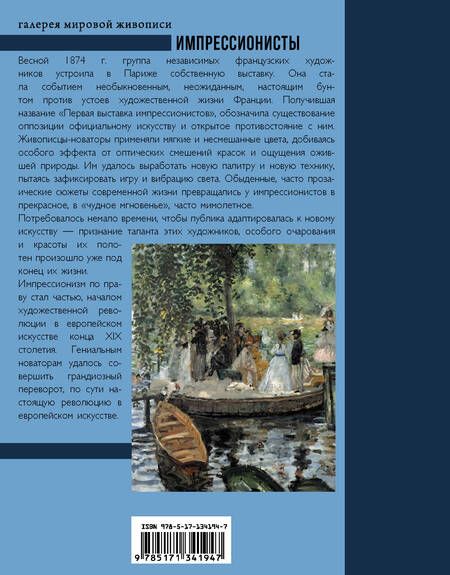 галерея мировой живописи

ИМПРЕССИОНИСТЫ

Весной 1874 г. группа независимых французских художников устроила в Париже собственную выставку. Она стала событием необыкновенным, неожиданным, настоящим бунтом против устоев художественной жизни Франции. Получившая название «Первая выставка импрессионистов», обозначила существование оппозиции официальному искусству и открытое противостояние с ним. Живописцы-новаторы применяли мягкие и несмешанные цвета, добиваясь особого эффекта от оптических смешений красок и ощущения ожившей природы. Им удалось выработать новую палитру и новую технику, пытаясь зафиксировать игру и вибрацию света. Обыденные, часто прозаические сюжеты современной жизни превращались у импрессионистов в прекрасное, в «чудное мгновенье», часто мимолетное.

Потребовалось немало времени, чтобы публика адаптировалась к новому искусству — признание таланта этих художников, особого очарования и красоты их полотен произошло уже под конец их жизни.

Импрессионизм по праву стал частью, началом художественной революции в европейском искусстве конца XIX столетия. Гениальным новаторам удалось совершить грандиозный переворот, по сути настоящую революцию в европейском искусстве.

ISBN 978-5-17-134194-7

9 785171 341947